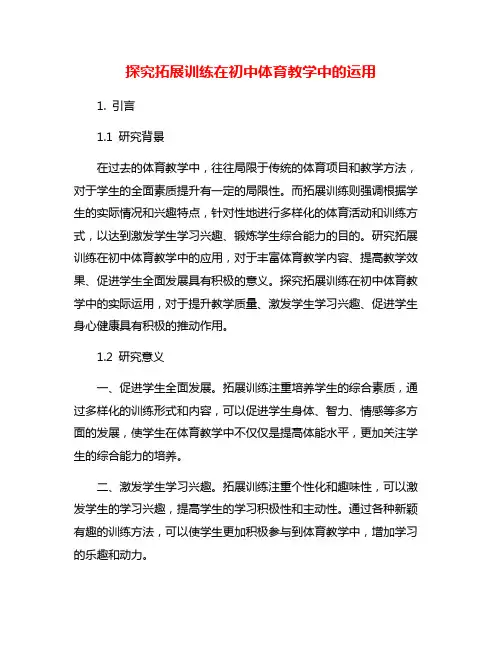 探究拓展训练在初中体育教学中的运用

1. 引言

1.1 研究背景

在过去的体育教学中，往往局限于传统的体育项目和教学方法，对于学生的全面素质提升有一定的局限性。而拓展训练则强调根据学生的实际情况和兴趣特点，针对性地进行多样化的体育活动和训练方式，以达到激发学生学习兴趣、锻炼学生综合能力的目的。研究拓展训练在初中体育教学中的应用，对于丰富体育教学内容、提高教学效果、促进学生全面发展具有积极的意义。探究拓展训练在初中体育教学中的实际运用，对于提升教学质量、激发学生学习兴趣、促进学生身心健康具有积极的推动作用。

1.2 研究意义

一、促进学生全面发展。拓展训练注重培养学生的综合素质，通过多样化的训练形式和内容，可以促进学生身体、智力、情感等多方面的发展，使学生在体育教学中不仅仅是提高体能水平，更加关注学生的综合能力的培养。

二、激发学生学习兴趣。拓展训练注重个性化和趣味性，可以激发学生的学习兴趣，提高学生的学习积极性和主动性。通过各种新颖有趣的训练方法，可以使学生更加积极参与到体育教学中，增加学习的乐趣和动力。